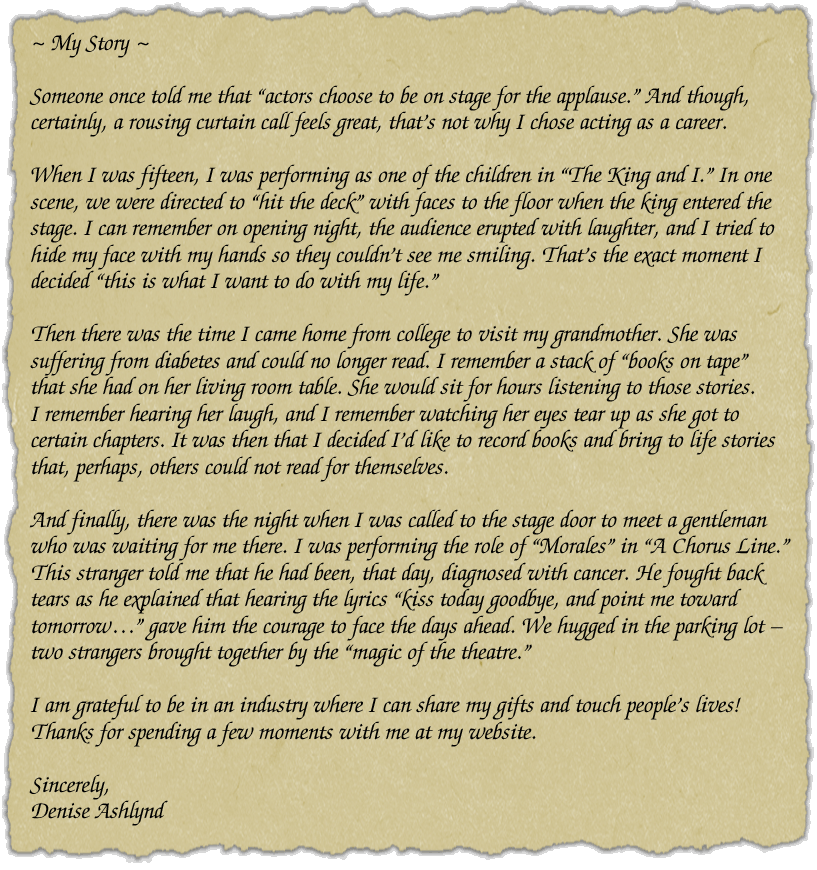 ~ My Story ~

Someone once told me that "actors choose to be on stage for the applause." And though, certainly, a rousing curtain call feels great, that's not why I chose acting as a career.

When I was fifteen, I was performing as one of the children in "The King and I." In one scene, we were directed to "hit the deck" with faces to the floor when the king entered the stage. I can remember on opening night, the audience erupted with laughter, and I tried to hide my face with my hands so they couldn't see me smiling. That's the exact moment I decided "this is what I want to do with my life."

Then there was the time I came home from college to visit my grandmother. She was suffering from diabetes and could no longer read. I remember a stack of "books on tape" that she had on her living room table. She would sit for hours listening to those stories. I remember hearing her laugh, and I remember watching her eyes tear up as she got to certain chapters. It was then that I decided I'd like to record books and bring to life stories that, perhaps, others could not read for themselves.

And finally, there was the night when I was called to the stage door to meet a gentleman who was waiting for me there. I was performing the role of "Morales" in "A Chorus Line." This stranger told me that he had been, that day, diagnosed with cancer. He fought back tears as he explained that hearing the lyrics "kiss today goodbye, and point me toward tomorrow…" gave him the courage to face the days ahead. We hugged in the parking lot – two strangers brought together by the "magic of the theatre."

I am grateful to be in an industry where I can share my gifts and touch people's lives! Thanks for spending a few moments with me at my website.

Sincerely,
Denise Ashlynd